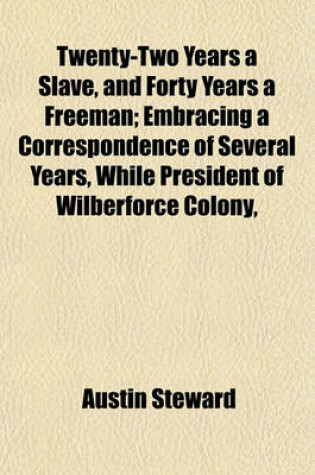 Twenty-Two Years a Slave, and Forty Years a Freeman; Embracing a Correspondence of Several Years, While President of Wilberforce Colony,

Austin Steward